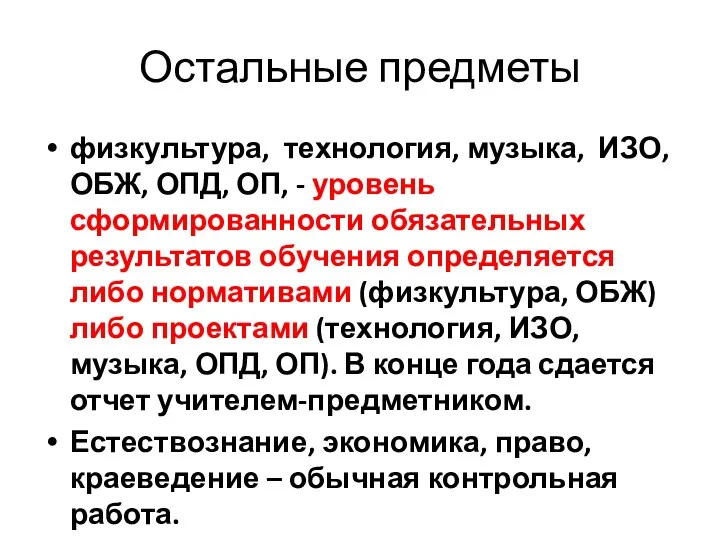 Остальные предметы

• физкультура, технология, музыка, ИЗО, ОБЖ, ОПД, ОП, - уровень сформированности обязательных результатов обучения определяется либо нормативами (физкультура, ОБЖ) либо проектами (технология, ИЗО, музыка, ОПД, ОП). В конце года сдается отчет учителем-предметником.

• Естествознание, экономика, право, краеведение – обычная контрольная работа.